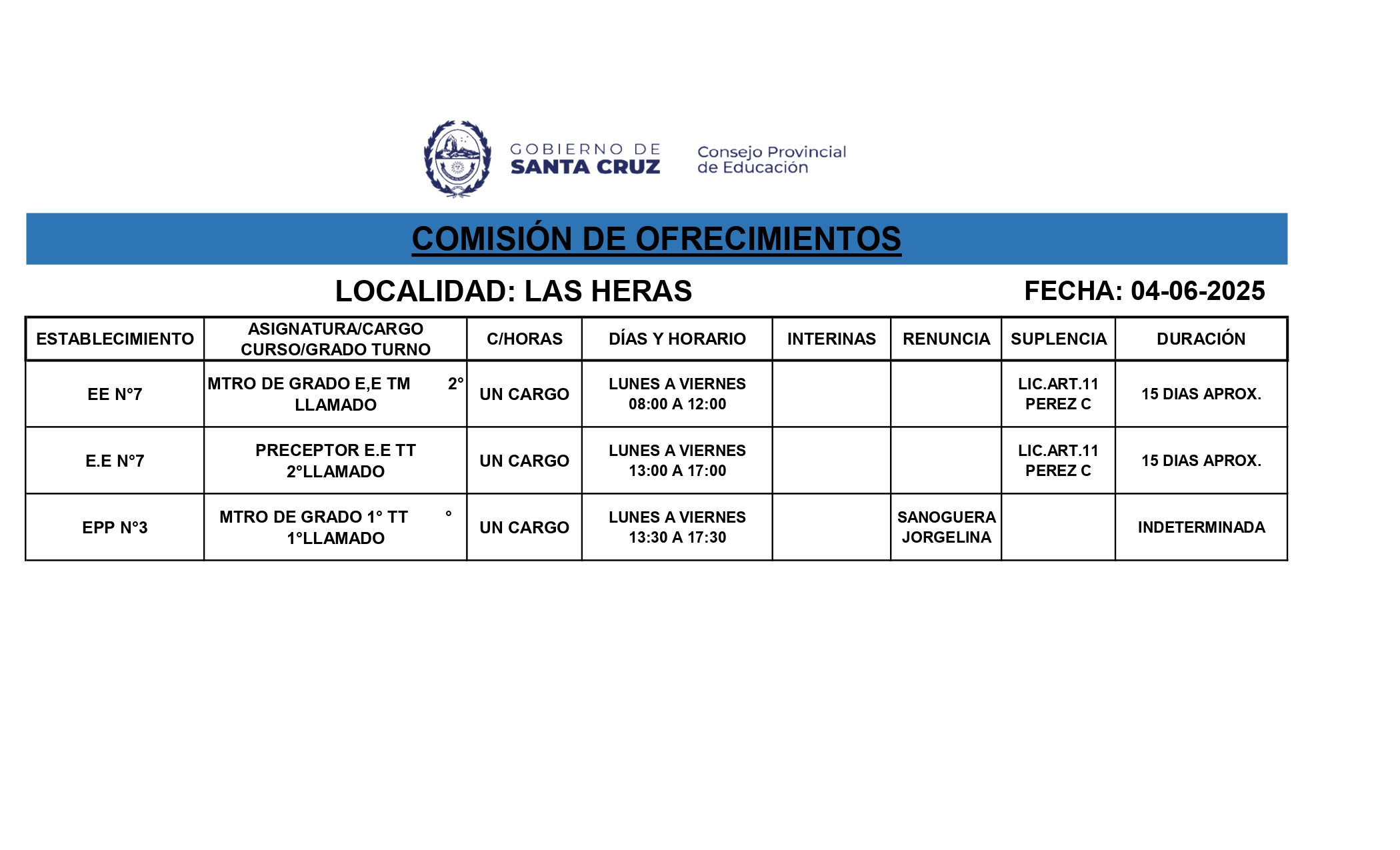 GOBIERNO DE SANTA CRUZ

Consejo Provincial de Educación

COMISIÓN DE OFRECIMIENTOS

LOCALIDAD: LAS HERAS

FECHA: 04-06-2025

| ESTABLECIMIENTO | ASIGNATURA/CARGO CURSO/GRADO TURNO | C/HORAS | DÍAS Y HORARIO | INTERINAS | RENUNCIA | SUPLENCIA | DURACIÓN |
|---|---|---|---|---|---|---|---|
| EE N°7 | MTRO DE GRADO E,E TM 2° LLAMADO | UN CARGO | LUNES A VIERNES 08:00 A 12:00 | | | LIC.ART.11 PEREZ C | 15 DIAS APROX. |
| E.E N°7 | PRECEPTOR E.E TT 2°LLAMADO | UN CARGO | LUNES A VIERNES 13:00 A 17:00 | | | LIC.ART.11 PEREZ C | 15 DIAS APROX. |
| EPP N°3 | MTRO DE GRADO 1° TT ° 1°LLAMADO | UN CARGO | LUNES A VIERNES 13:30 A 17:30 | | SANOGUERA JORGELINA | | INDETERMINADA |